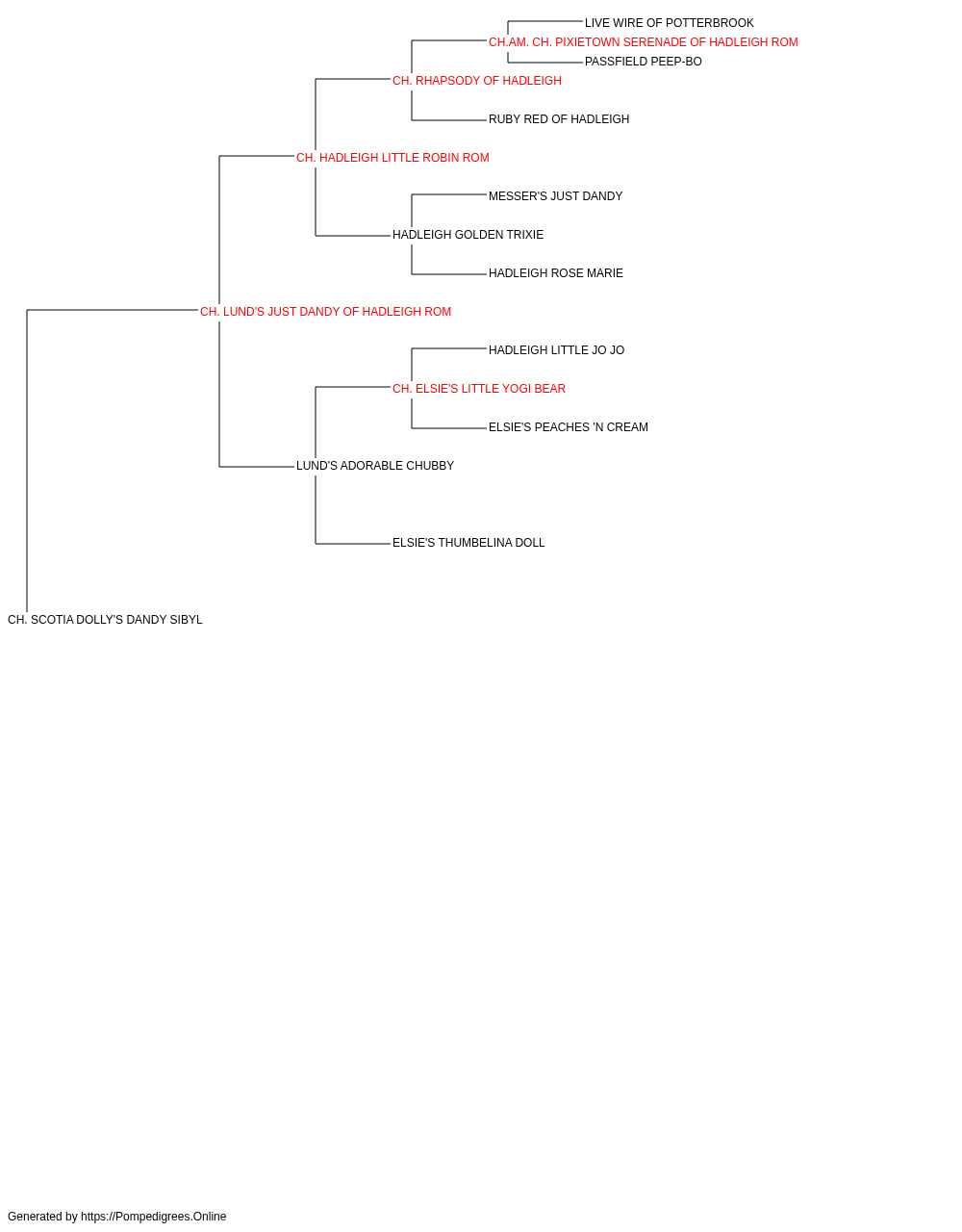 LIVE WIRE OF POTTERBROOK
CH.AM. CH. PIXIETOWN SERENADE OF HADLEIGH ROM
PASSFIELD PEEP-BO
CH. RHAPSODY OF HADLEIGH
RUBY RED OF HADLEIGH
CH. HADLEIGH LITTLE ROBIN ROM
MESSER'S JUST DANDY
HADLEIGH GOLDEN TRIXIE
HADLEIGH ROSE MARIE
CH. LUND'S JUST DANDY OF HADLEIGH ROM
HADLEIGH LITTLE JO JO
CH. ELSIE'S LITTLE YOGI BEAR
ELSIE'S PEACHES 'N CREAM
LUND'S ADORABLE CHUBBY
ELSIE'S THUMBELINA DOLL
CH. SCOTIA DOLLY'S DANDY SIBYL

Generated by https://Pompedigrees.Online